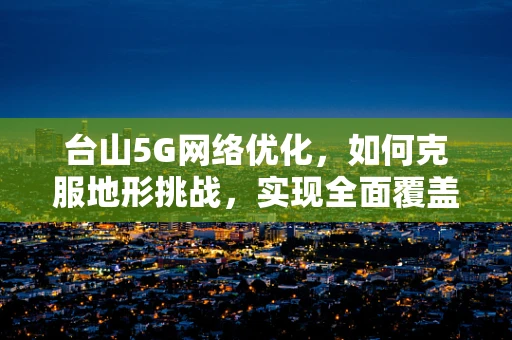 台山5G网络优化，如何克服地形挑战，实现全面覆盖